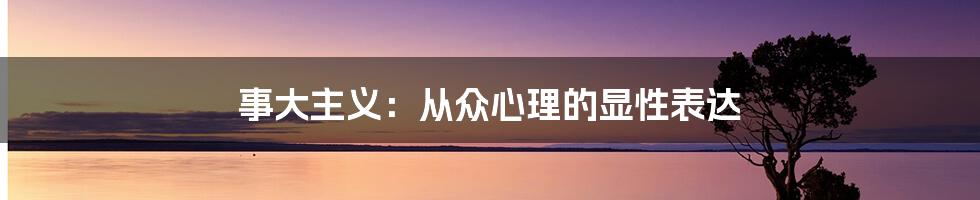 事大主义：从众心理的显性表达